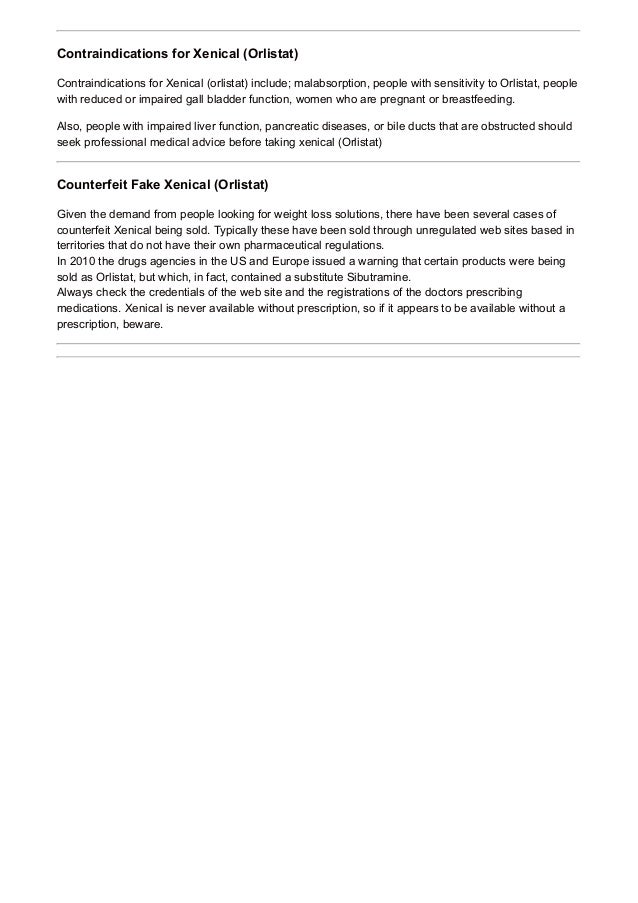 Contraindications for Xenical (Orlistat)

Contraindications for Xenical (orlistat) include; malabsorption, people with sensitivity to Orlistat, people with reduced or impaired gall bladder function, women who are pregnant or breastfeeding.

Also, people with impaired liver function, pancreatic diseases, or bile ducts that are obstructed should seek professional medical advice before taking xenical (Orlistat)

Counterfeit Fake Xenical (Orlistat)

Given the demand from people looking for weight loss solutions, there have been several cases of counterfeit Xenical being sold. Typically these have been sold through unregulated web sites based in territories that do not have their own pharmaceutical regulations.
In 2010 the drugs agencies in the US and Europe issued a warning that certain products were being sold as Orlistat, but which, in fact, contained a substitute Sibutramine.
Always check the credentials of the web site and the registrations of the doctors prescribing medications. Xenical is never available without prescription, so if it appears to be available without a prescription, beware.